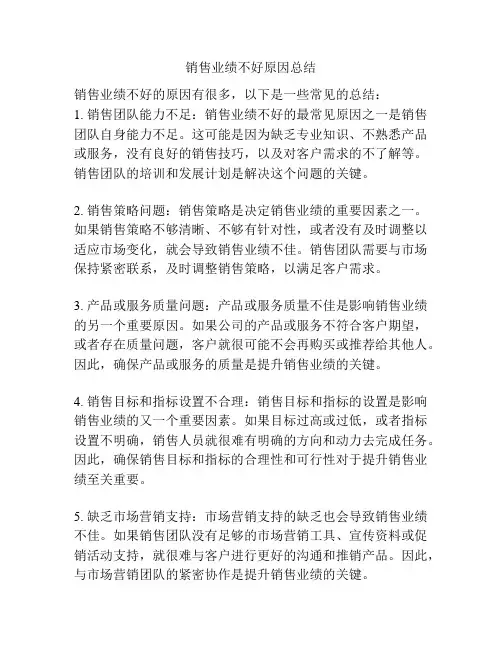 销售业绩不好原因总结

销售业绩不好的原因有很多，以下是一些常见的总结：
1. 销售团队能力不足：销售业绩不好的最常见原因之一是销售团队自身能力不足。这可能是因为缺乏专业知识、不熟悉产品或服务，没有良好的销售技巧，以及对客户需求的不了解等。销售团队的培训和发展计划是解决这个问题的关键。

2. 销售策略问题：销售策略是决定销售业绩的重要因素之一。如果销售策略不够清晰、不够有针对性，或者没有及时调整以适应市场变化，就会导致销售业绩不佳。销售团队需要与市场保持紧密联系，及时调整销售策略，以满足客户需求。

3. 产品或服务质量问题：产品或服务质量不佳是影响销售业绩的另一个重要原因。如果公司的产品或服务不符合客户期望，或者存在质量问题，客户就很可能不会再购买或推荐给其他人。因此，确保产品或服务的质量是提升销售业绩的关键。

4. 销售目标和指标设置不合理：销售目标和指标的设置是影响销售业绩的又一个重要因素。如果目标过高或过低，或者指标设置不明确，销售人员就很难有明确的方向和动力去完成任务。因此，确保销售目标和指标的合理性和可行性对于提升销售业绩至关重要。

5. 缺乏市场营销支持：市场营销支持的缺乏也会导致销售业绩不佳。如果销售团队没有足够的市场营销工具、宣传资料或促销活动支持，就很难与客户进行更好的沟通和推销产品。因此，与市场营销团队的紧密协作是提升销售业绩的关键。